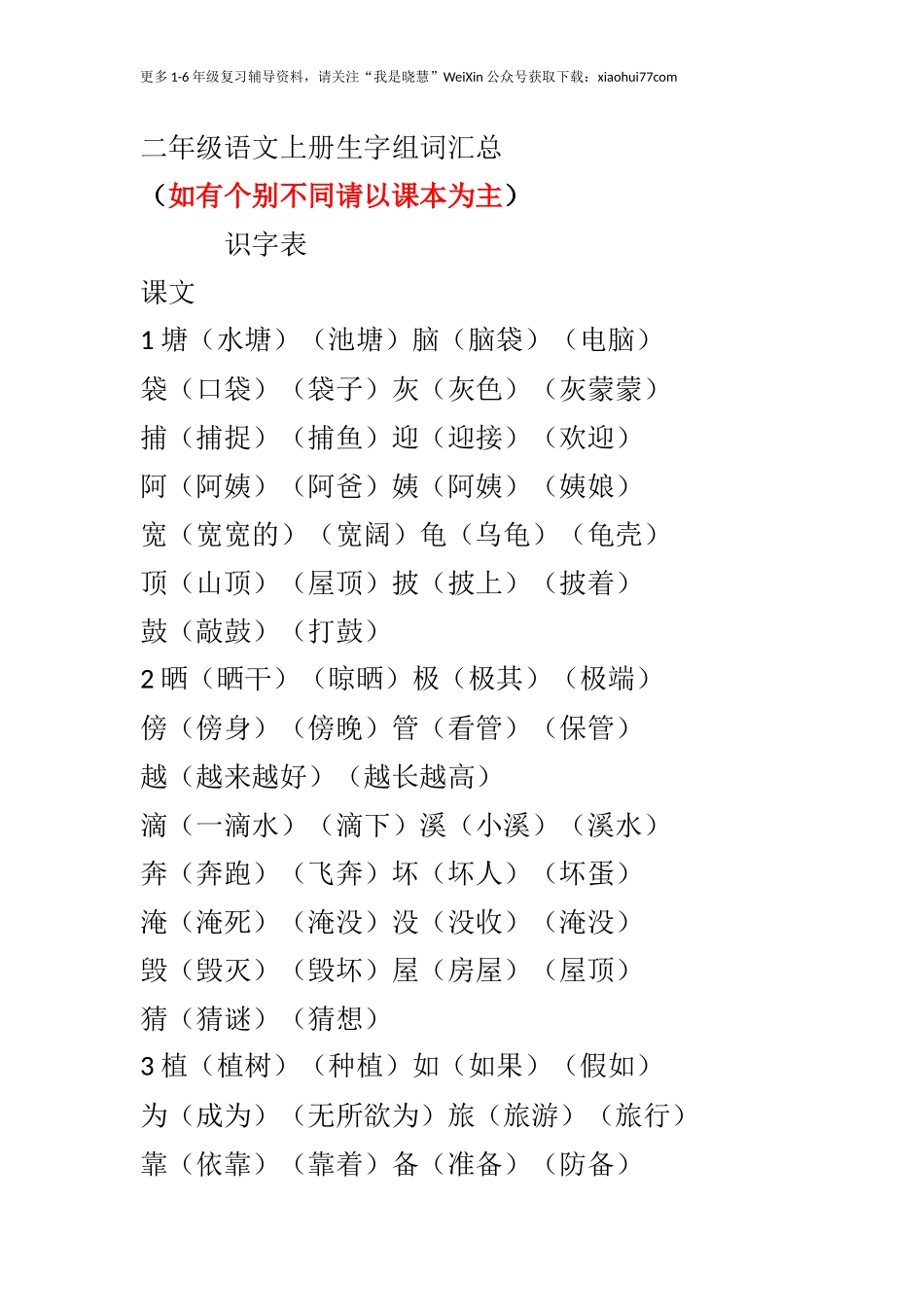 更多 1-6 年级复习辅导资料，请关注“我是晓慧”WeiXin 公众号获取下载：xiaohui77com

二年级语文上册生字组词汇总

（如有个别不同请以课本为主）

识字表

课文

1 塘（水塘）（池塘）脑（脑袋）（电脑）

袋（口袋）（袋子）灰（灰色）（灰蒙蒙）

捕（捕捉）（捕鱼）迎（迎接）（欢迎）

阿（阿姨）（阿爸）姨（阿姨）（姨娘）

宽（宽宽的）（宽阔）龟（乌龟）（龟壳）

顶（山顶）（屋顶）披（披上）（披着）

鼓（敲鼓）（打鼓）

2 晒（晒干）（晾晒）极（极其）（极端）

傍（傍身）（傍晚）管（看管）（保管）

越（越来越好）（越长越高）

滴（一滴水）（滴下）溪（小溪）（溪水）

奔（奔跑）（飞奔）坏（坏人）（坏蛋）

淹（淹死）（淹没）没（没收）（淹没）

毁（毁灭）（毁坏）屋（房屋）（屋顶）

猜（猜谜）（猜想）

3 植（植树）（种植）如（如果）（假如）

为（成为）（无所欲为）旅（旅游）（旅行）

靠（依靠）（靠着）备（准备）（防备）